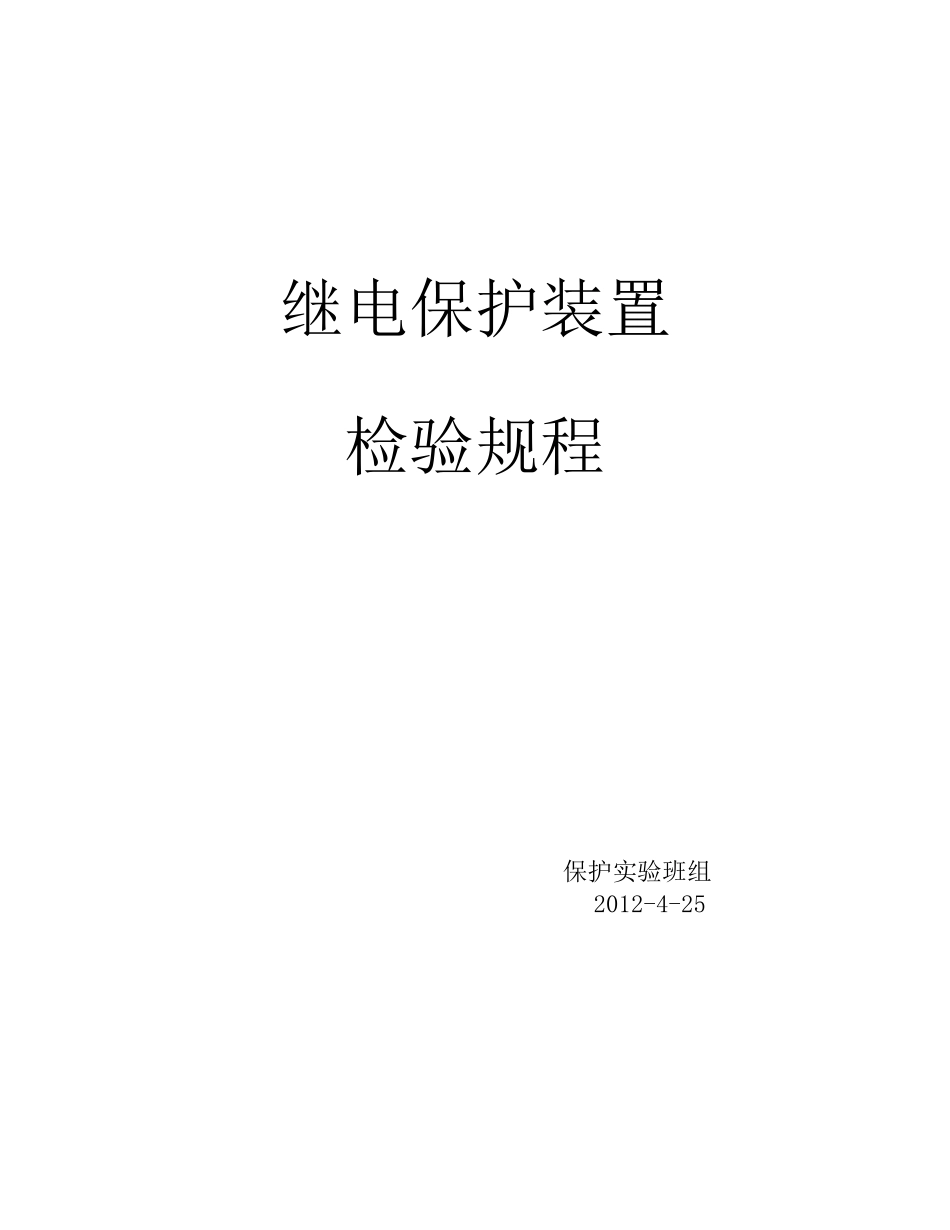 继电保护装置

检验规程

保护实验班组
2012-4-25